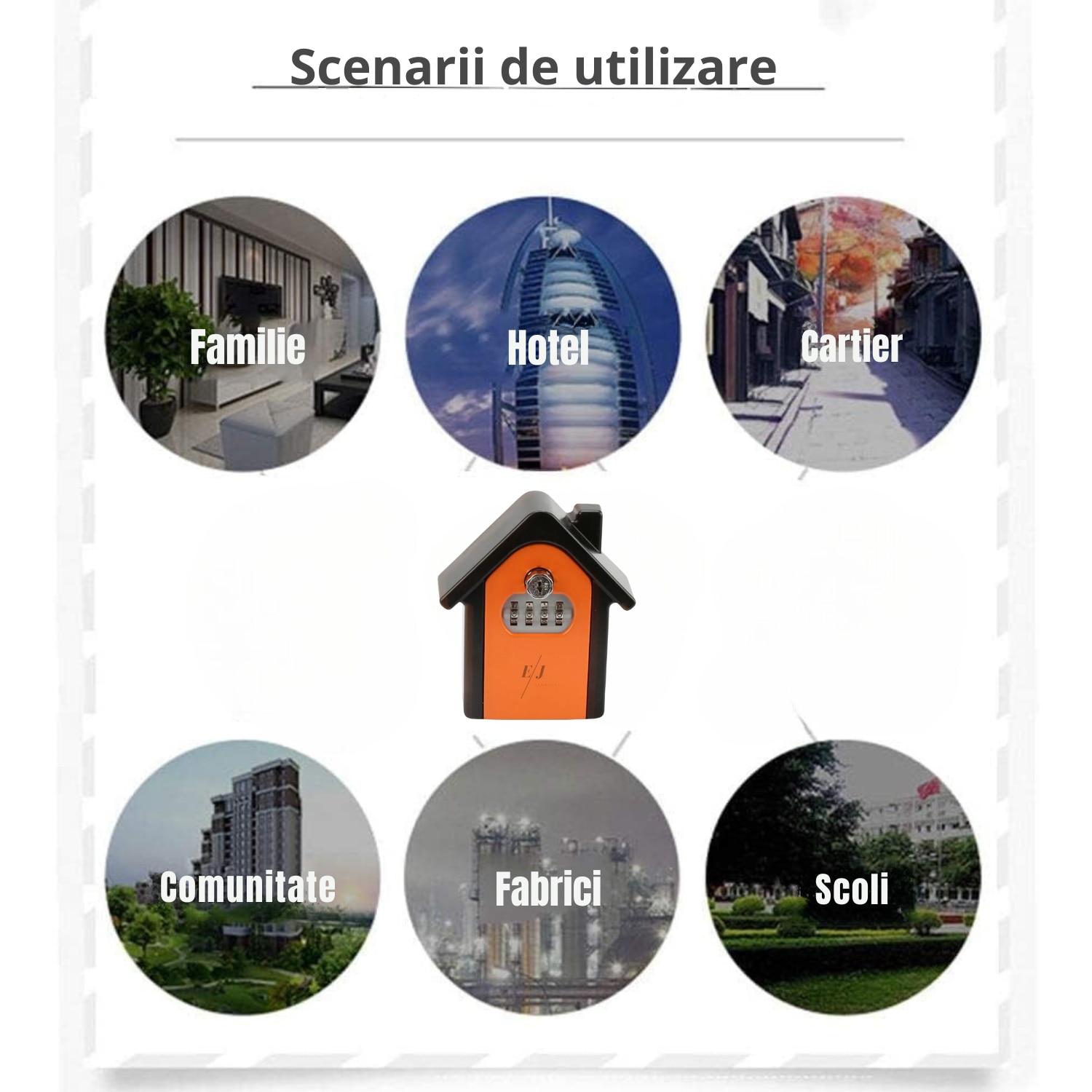 Scenarii de utilizare

Familie

Hotel

Cartier

E/J

Comunitate

Fabrici

Scoli